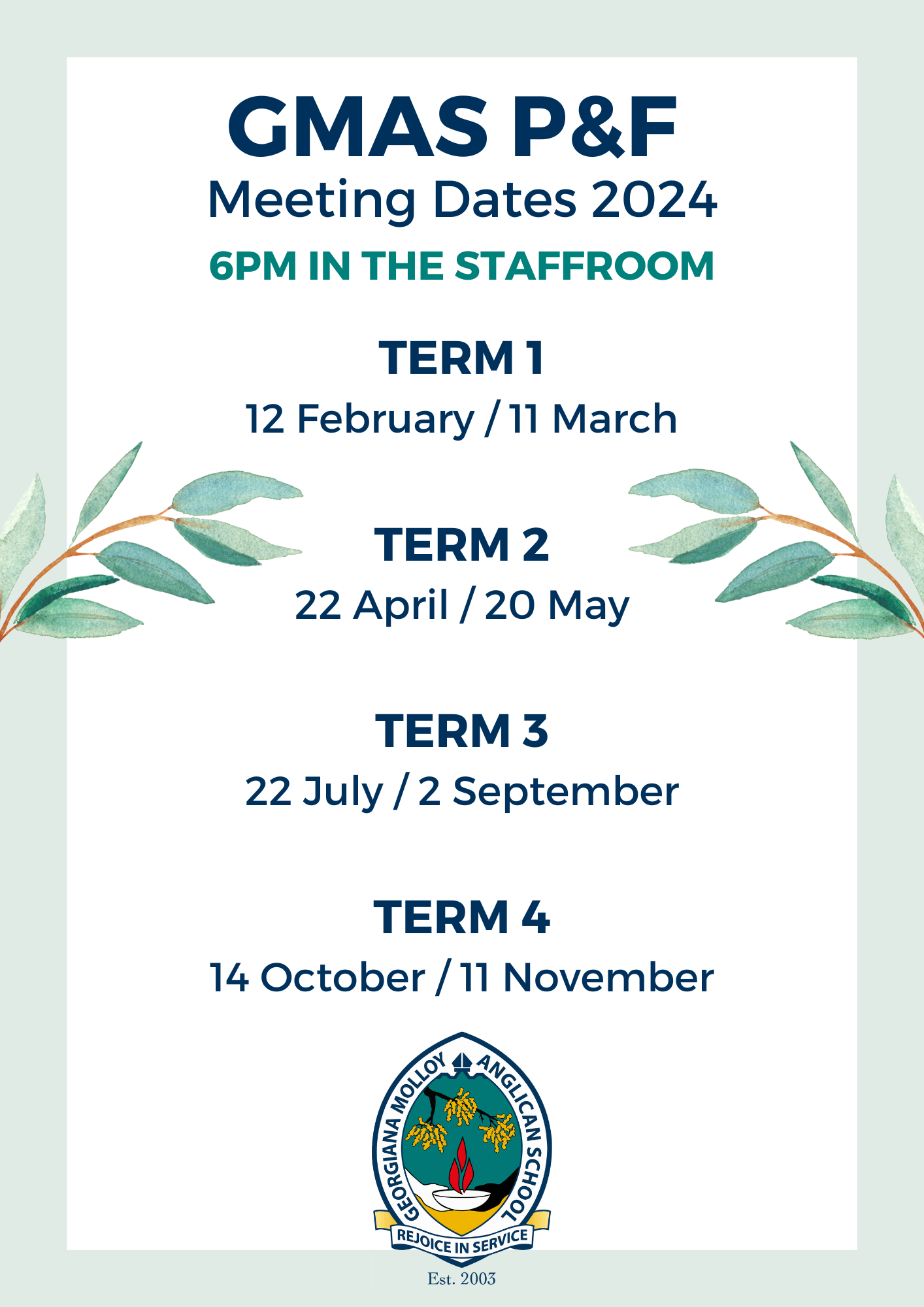 GMAS P&F
Meeting Dates 2024
6PM IN THE STAFFROOM

TERM 1
12 February / 11 March

TERM 2
22 April / 20 May

TERM 3
22 July / 2 September

TERM 4
14 October / 11 November

GEORGIANA MOLLOY ANGLICAN SCHOOL
REJOICE IN SERVICE
Est. 2003